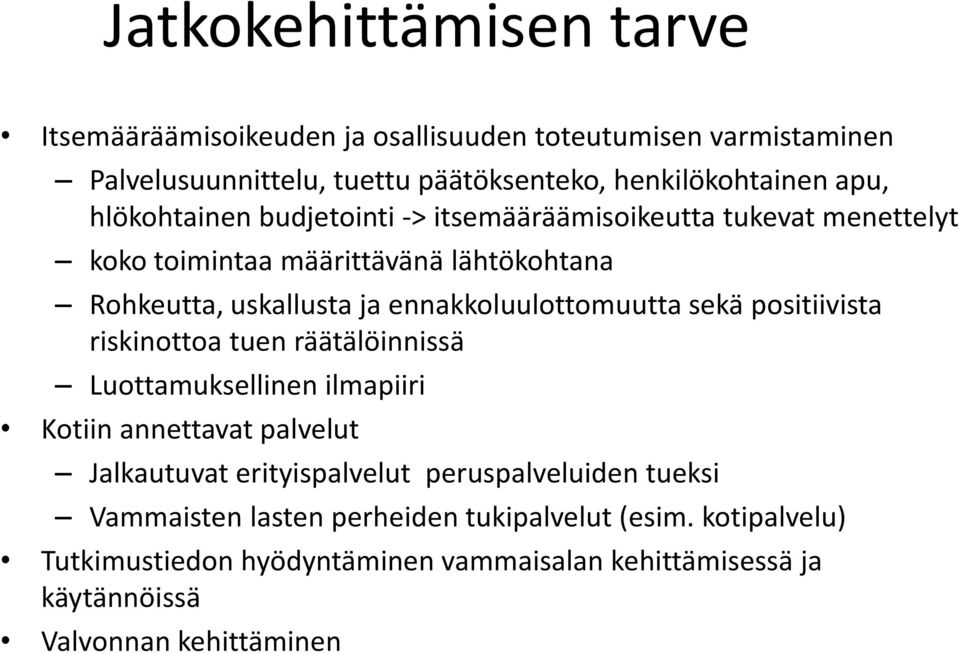 Jatkokehittämisen tarve

• Itsemääräämisoikeuden ja osallisuuden toteutumisen varmistaminen
– Palvelusuunnittelu, tuettu päätöksenteko, henkilökohtainen apu, hlökohtainen budjetointi -> itsemääräämisoikeutta tukevat menettelyt
– koko toimintaa määrittävänä lähtökohtana
– Rohkeutta, uskallusta ja ennakkoluulottomuutta sekä positiivista riskinottoa tuen räätälöinnissä
– Luottamuksellinen ilmapiiri
• Kotiin annettavat palvelut
– Jalkautuvat erityispalvelut peruspalveluiden tueksi
– Vammaisten lasten perheiden tukipalvelut (esim. kotipalvelu)
• Tutkimustiedon hyödyntäminen vammaisalan kehittämisessä ja käytännöissä
• Valvonnan kehittäminen